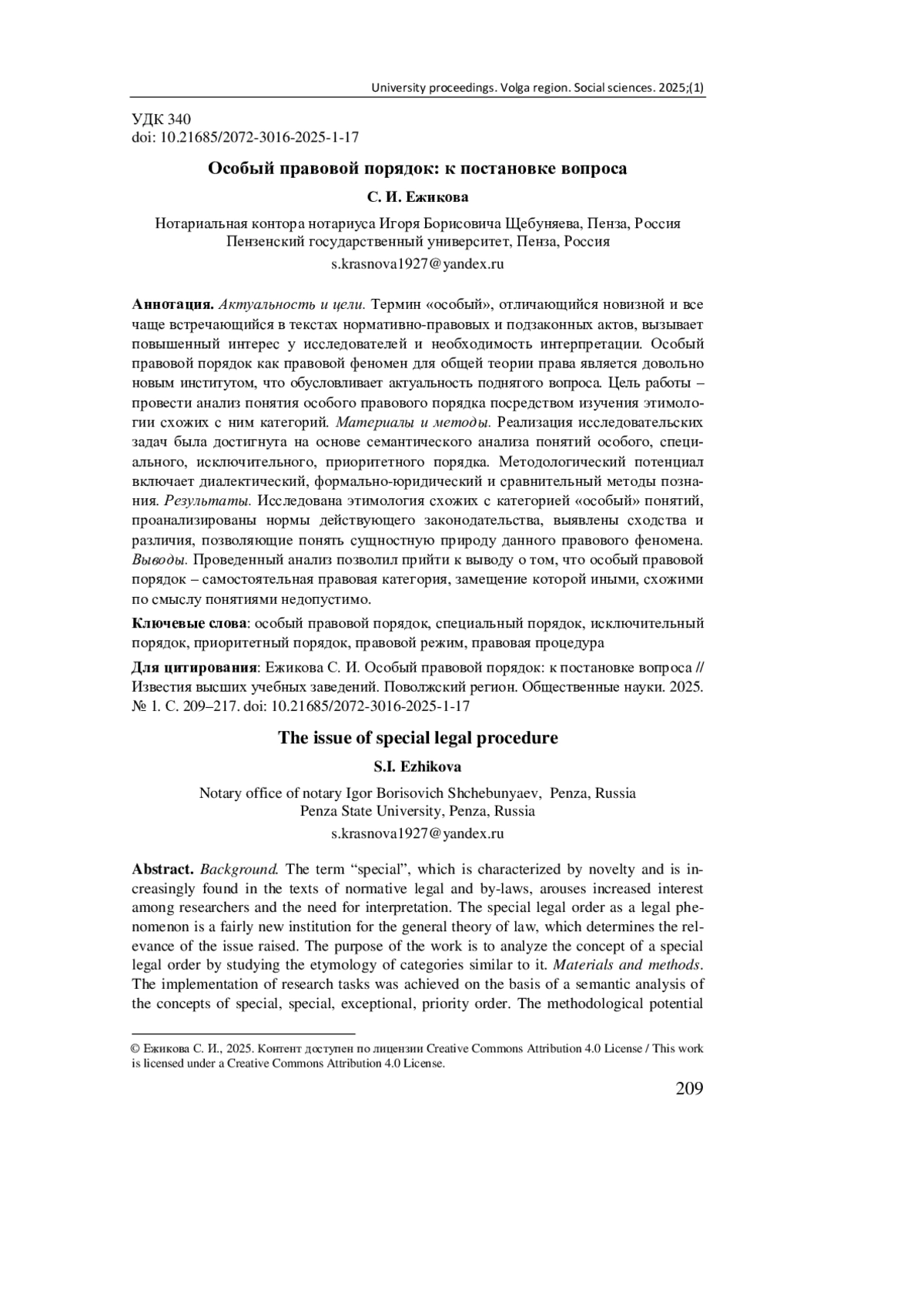 University proceedings. Volga region. Social sciences. 2025;(1)

УДК 340
doi: 10.21685/2072-3016-2025-1-17

Особый правовой порядок: к постановке вопроса

С. И. Ежикова

Нотариальная контора нотариуса Игоря Борисовича Щебуняева, Пенза, Россия
Пензенский государственный университет, Пенза, Россия
s.krasnova1927@yandex.ru

Аннотация. Актуальность и цели. Термин «особый», отличающийся новизной и все чаще встречающийся в текстах нормативно-правовых и подзаконных актов, вызывает повышенный интерес у исследователей и необходимость интерпретации. Особый правовой порядок как правовой феномен для общей теории права является довольно новым институтом, что обусловливает актуальность поднятого вопроса. Цель работы – провести анализ понятия особого правового порядка посредством изучения этимологии схожих с ним категорий. Материалы и методы. Реализация исследовательских задач была достигнута на основе семантического анализа понятий особого, специального, исключительного, приоритетного порядка. Методологический потенциал включает диалектический, формально-юридический и сравнительный методы познания. Результаты. Исследована этимология схожих с категорией «особый» понятий, проанализированы нормы действующего законодательства, выявлены сходства и различия, позволяющие понять сущностную природу данного правового феномена. Выводы. Проведенный анализ позволил прийти к выводу о том, что особый правовой порядок – самостоятельная правовая категория, замещение которой иными, схожими по смыслу понятиями недопустимо.

Ключевые слова: особый правовой порядок, специальный порядок, исключительный порядок, приоритетный порядок, правовой режим, правовая процедура

Для цитирования: Ежикова С. И. Особый правовой порядок: к постановке вопроса // Известия высших учебных заведений. Поволжский регион. Общественные науки. 2025. № 1. С. 209–217. doi: 10.21685/2072-3016-2025-1-17

The issue of special legal procedure

S.I. Ezhikova

Notary office of notary Igor Borisovich Shchebunyaev, Penza, Russia
Penza State University, Penza, Russia
s.krasnova1927@yandex.ru

Abstract. Background. The term “special”, which is characterized by novelty and is increasingly found in the texts of normative legal and by-laws, arouses increased interest among researchers and the need for interpretation. The special legal order as a legal phenomenon is a fairly new institution for the general theory of law, which determines the relevance of the issue raised. The purpose of the work is to analyze the concept of a special legal order by studying the etymology of categories similar to it. Materials and methods. The implementation of research tasks was achieved on the basis of a semantic analysis of the concepts of special, special, exceptional, priority order. The methodological potential

© Ежикова С. И., 2025. Контент доступен по лицензии Creative Commons Attribution 4.0 License / This work is licensed under a Creative Commons Attribution 4.0 License.

209